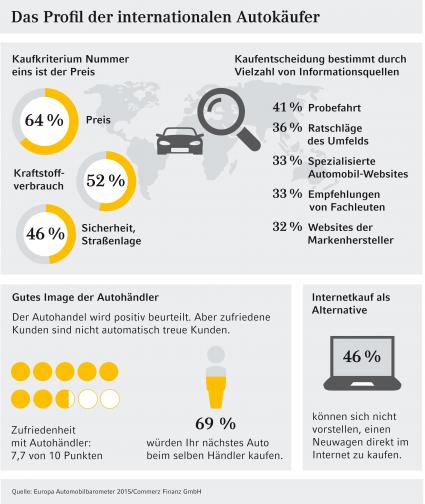 Das Profil der internationalen Autokäufer

Kaufkriterium Nummer eins ist der Preis

64 % Preis

Kraftstoffverbrauch 52 %

46 % Sicherheit, Straßenlage

Kaufentscheidung bestimmt durch Vielzahl von Informationsquellen

41 % Probefahrt

36 % Ratschläge des Umfelds

33 % Spezialisierte Automobil-Websites

33 % Empfehlungen von Fachleuten

32 % Websites der Markenhersteller

Gutes Image der Autohändler

Der Autohandel wird positiv beurteilt. Aber zufriedene Kunden sind nicht automatisch treue Kunden.

Zufriedenheit mit Autohändler: 7,7 von 10 Punkten

69 %

würden Ihr nächstes Auto beim selben Händler kaufen.

Internetkauf als Alternative

46 %

können sich nicht vorstellen, einen Neuwagen direkt im Internet zu kaufen.

Quelle: Europa Automobilbarometer 2015/Commerz Finanz GmbH